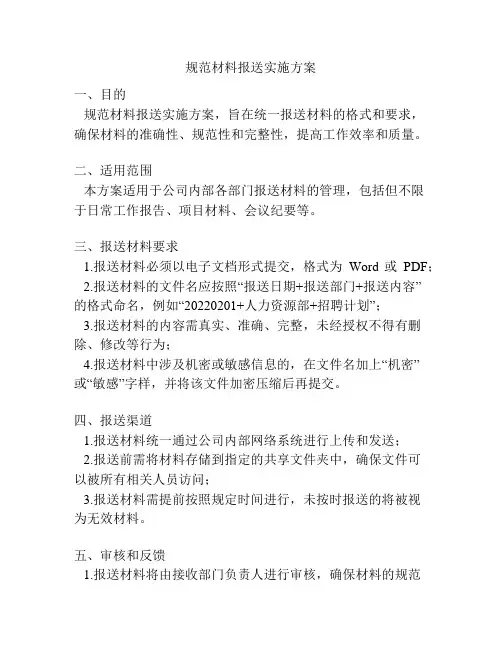 规范材料报送实施方案

一、目的

规范材料报送实施方案，旨在统一报送材料的格式和要求，确保材料的准确性、规范性和完整性，提高工作效率和质量。

二、适用范围

本方案适用于公司内部各部门报送材料的管理，包括但不限于日常工作报告、项目材料、会议纪要等。

三、报送材料要求

1.报送材料必须以电子文档形式提交，格式为 Word 或 PDF；

2.报送材料的文件名应按照“报送日期+报送部门+报送内容”的格式命名，例如“20220201+人力资源部+招聘计划”；

3.报送材料的内容需真实、准确、完整，未经授权不得有删除、修改等行为；

4.报送材料中涉及机密或敏感信息的，在文件名加上“机密”或“敏感”字样，并将该文件加密压缩后再提交。

四、报送渠道

1.报送材料统一通过公司内部网络系统进行上传和发送；

2.报送前需将材料存储到指定的共享文件夹中，确保文件可以被所有相关人员访问；

3.报送材料需提前按照规定时间进行，未按时报送的将被视为无效材料。

五、审核和反馈

1.报送材料将由接收部门负责人进行审核，确保材料的规范